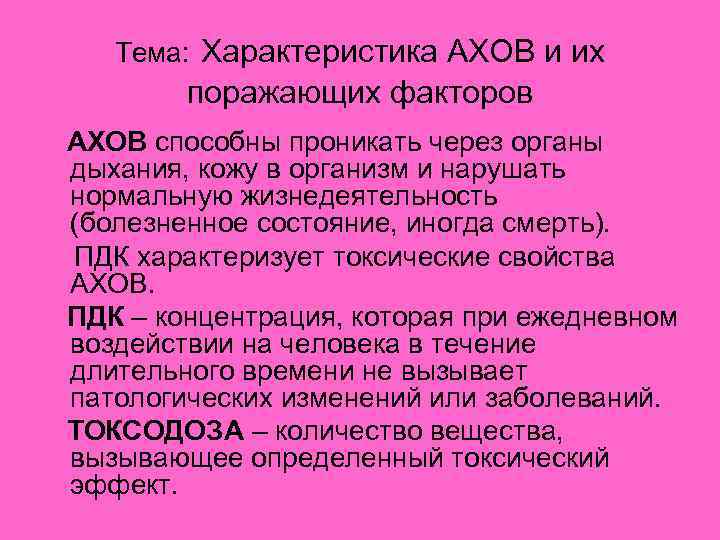 Тема: Характеристика АХОВ и их поражающих факторов

АХОВ способны проникать через органы дыхания, кожу в организм и нарушать нормальную жизнедеятельность (болезненное состояние, иногда смерть).

ПДК характеризует токсические свойства АХОВ.

ПДК – концентрация, которая при ежедневном воздействии на человека в течение длительного времени не вызывает патологических изменений или заболеваний.

ТОКСОДОЗА – количество вещества, вызывающее определенный токсический эффект.